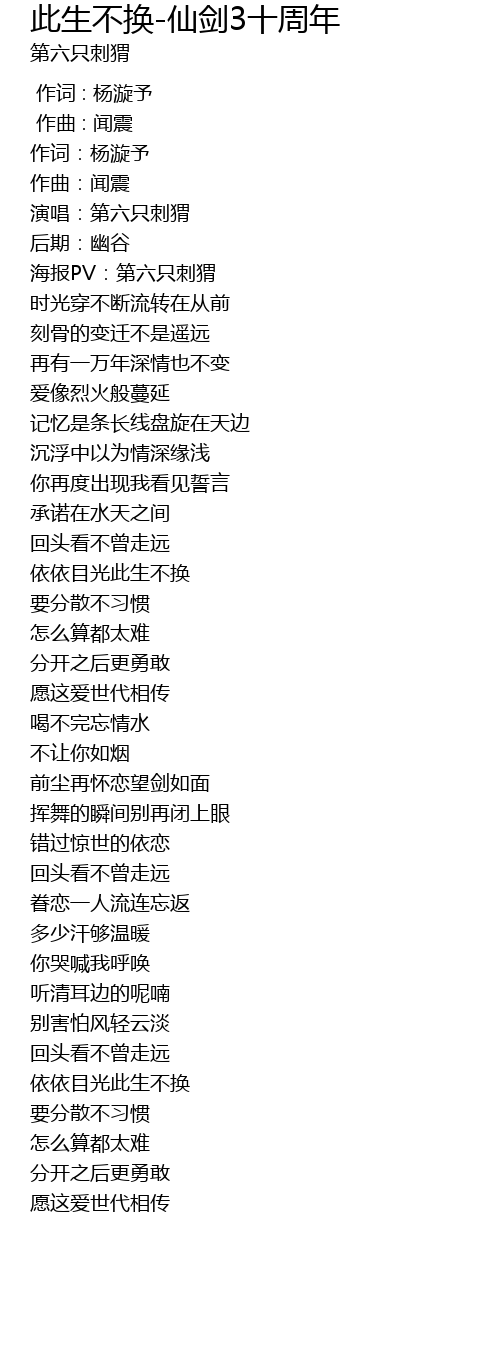 此生不换-仙剑3十周年
第六只刺猬

作词 : 杨漩予
作曲 : 闻震
作词：杨漩予
作曲：闻震
演唱：第六只刺猬
后期：幽谷
海报PV：第六只刺猬
时光穿不断流转在从前
刻骨的变迁不是遥远
再有一万年深情也不变
爱像烈火般蔓延
记忆是条长线盘旋在天边
沉浮中以为情深缘浅
你再度出现我看见誓言
承诺在水天之间
回头看不曾走远
依依目光此生不换
要分散不习惯
怎么算都太难
分开之后更勇敢
愿这爱世代相传
喝不完忘情水
不让你如烟
前尘再怀恋望剑如面
挥舞的瞬间别再闭上眼
错过惊世的依恋
回头看不曾走远
眷恋一人流连忘返
多少汗够温暖
你哭喊我呼唤
听清耳边的呢喃
别害怕风轻云淡
回头看不曾走远
依依目光此生不换
要分散不习惯
怎么算都太难
分开之后更勇敢
愿这爱世代相传